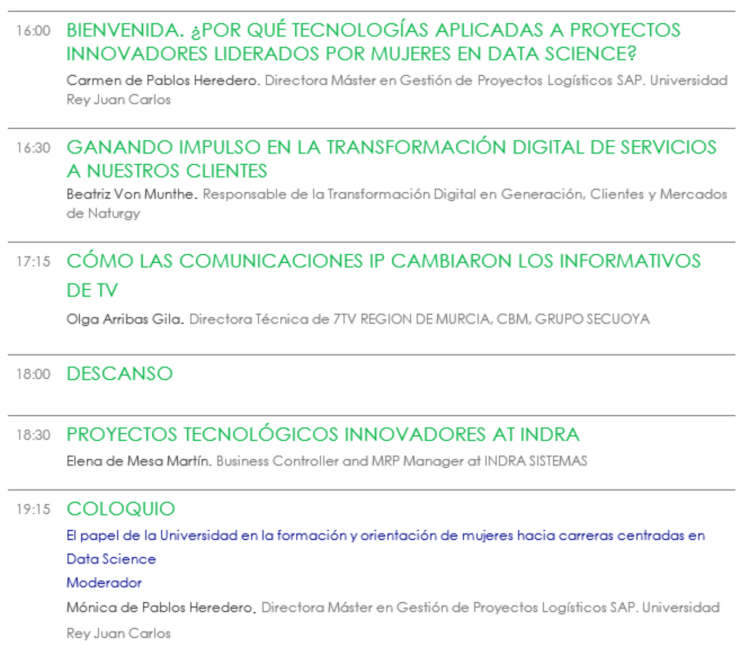 16:00 BIENVENIDA. ¿POR QUÉ TECNOLOGÍAS APLICADAS A PROYECTOS INNOVADORES LIDERADOS POR MUJERES EN DATA SCIENCE?

Carmen de Pablos Heredero. Directora Máster en Gestión de Proyectos Logísticos SAP. Universidad Rey Juan Carlos

16:30 GANANDO IMPULSO EN LA TRANSFORMACIÓN DIGITAL DE SERVICIOS A NUESTROS CLIENTES

Beatriz Von Munthe. Responsable de la Transformación Digital en Generación, Clientes y Mercados de Naturgy

17:15 CÓMO LAS COMUNICACIONES IP CAMBIARON LOS INFORMATIVOS DE TV

Olga Arribas Gila. Directora Técnica de 7TV REGION DE MURCIA, CBM, GRUPO SECUOYA

18:00 DESCANSO

18:30 PROYECTOS TECNOLÓGICOS INNOVADORES AT INDRA

Elena de Mesa Martín. Business Controller and MRP Manager at INDRA SISTEMAS

19:15 COLOQUIO

El papel de la Universidad en la formación y orientación de mujeres hacia carreras centradas en Data Science

Moderador

Mónica de Pablos Heredero. Directora Máster en Gestión de Proyectos Logísticos SAP. Universidad Rey Juan Carlos